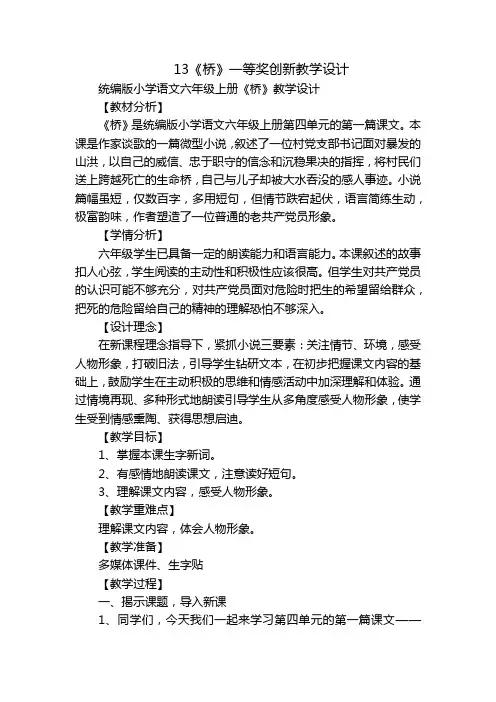 13《桥》一等奖创新教学设计

统编版小学语文六年级上册《桥》教学设计

【教材分析】

《桥》是统编版小学语文六年级上册第四单元的第一篇课文。本课是作家谈歌的一篇微型小说，叙述了一位村党支部书记面对暴发的山洪，以自己的威信、忠于职守的信念和沉稳果决的指挥，将村民们送上跨越死亡的生命桥，自己与儿子却被大水吞没的感人事迹。小说篇幅虽短，仅数百字，多用短句，但情节跌宕起伏，语言简练生动，极富韵味，作者塑造了一位普通的老共产党员形象。

【学情分析】

六年级学生已具备一定的朗读能力和语言能力。本课叙述的故事扣人心弦，学生阅读的主动性和积极性应该很高。但学生对共产党员的认识可能不够充分，对共产党员面对危险时把生的希望留给群众，把死的危险留给自己的精神的理解恐怕不够深入。

【设计理念】

在新课程理念指导下，紧抓小说三要素：关注情节、环境，感受人物形象，打破旧法，引导学生钻研文本，在初步把握课文内容的基础上，鼓励学生在主动积极的思维和情感活动中加深理解和体验。通过情境再现、多种形式地朗读引导学生从多角度感受人物形象，使学生受到情感熏陶、获得思想启迪。

【教学目标】

1、掌握本课生字新词。

2、有感情地朗读课文，注意读好短句。

3、理解课文内容，感受人物形象。

【教学重难点】

理解课文内容，体会人物形象。

【教学准备】

多媒体课件、生字贴

【教学过程】

一、揭示课题，导入新课

1、同学们，今天我们一起来学习第四单元的第一篇课文——